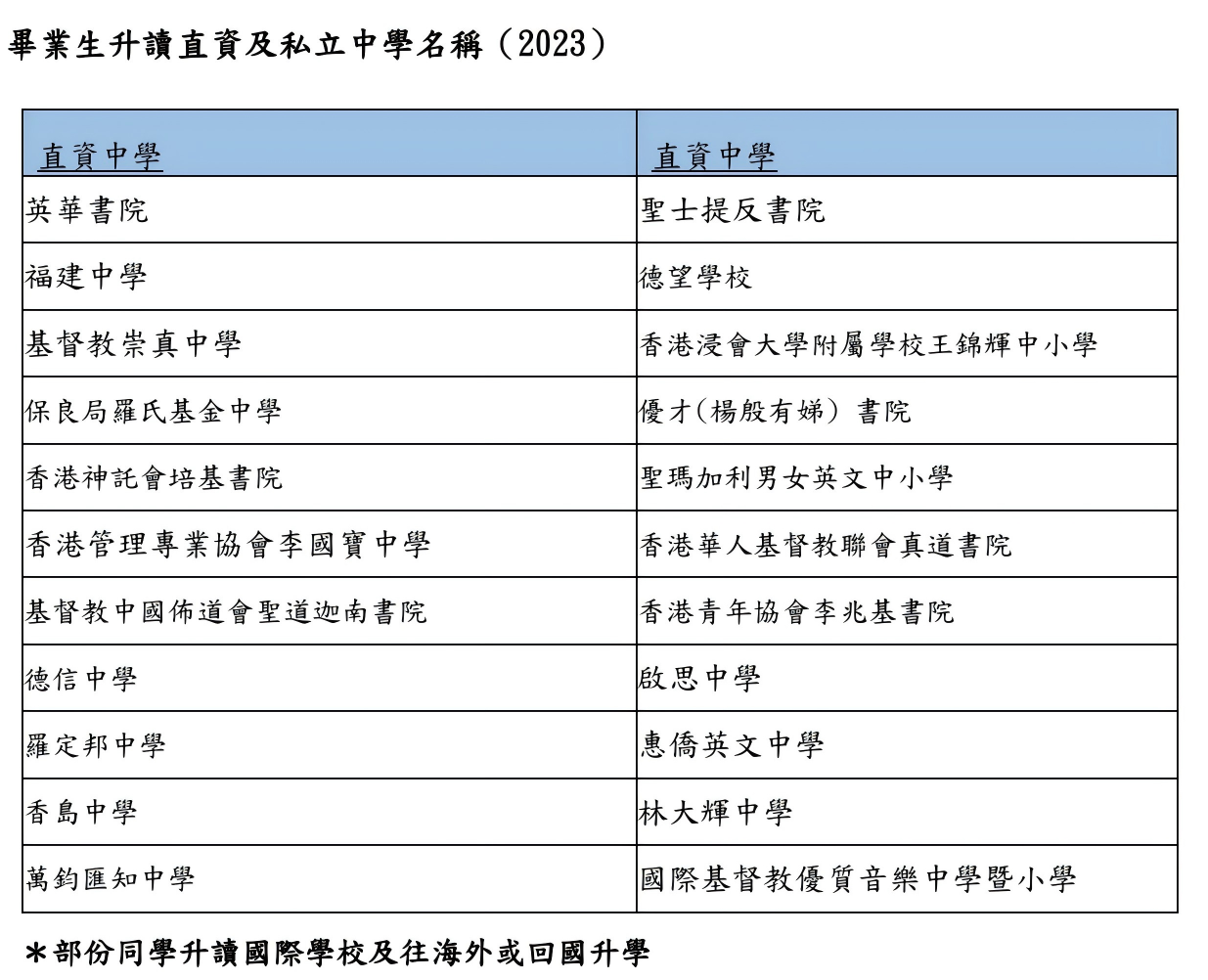 畢業生升讀直資及私立中學名稱（2023）

| 直資中學 | 直資中學 |
|---|---|
| 英華書院 | 聖士提反書院 |
| 福建中學 | 德望學校 |
| 基督教崇真中學 | 香港浸會大學附屬學校王錦輝中小學 |
| 保良局羅氏基金中學 | 優才(楊殷有娣) 書院 |
| 香港神託會培基書院 | 聖瑪加利男女英文中小學 |
| 香港管理專業協會李國寶中學 | 香港華人基督教聯會真道書院 |
| 基督教中國佈道會聖道迦南書院 | 香港青年協會李兆基書院 |
| 德信中學 | 啟思中學 |
| 羅定邦中學 | 惠僑英文中學 |
| 香島中學 | 林大輝中學 |
| 萬鈞匯知中學 | 國際基督教優質音樂中學暨小學 |

＊部份同學升讀國際學校及往海外或回國升學